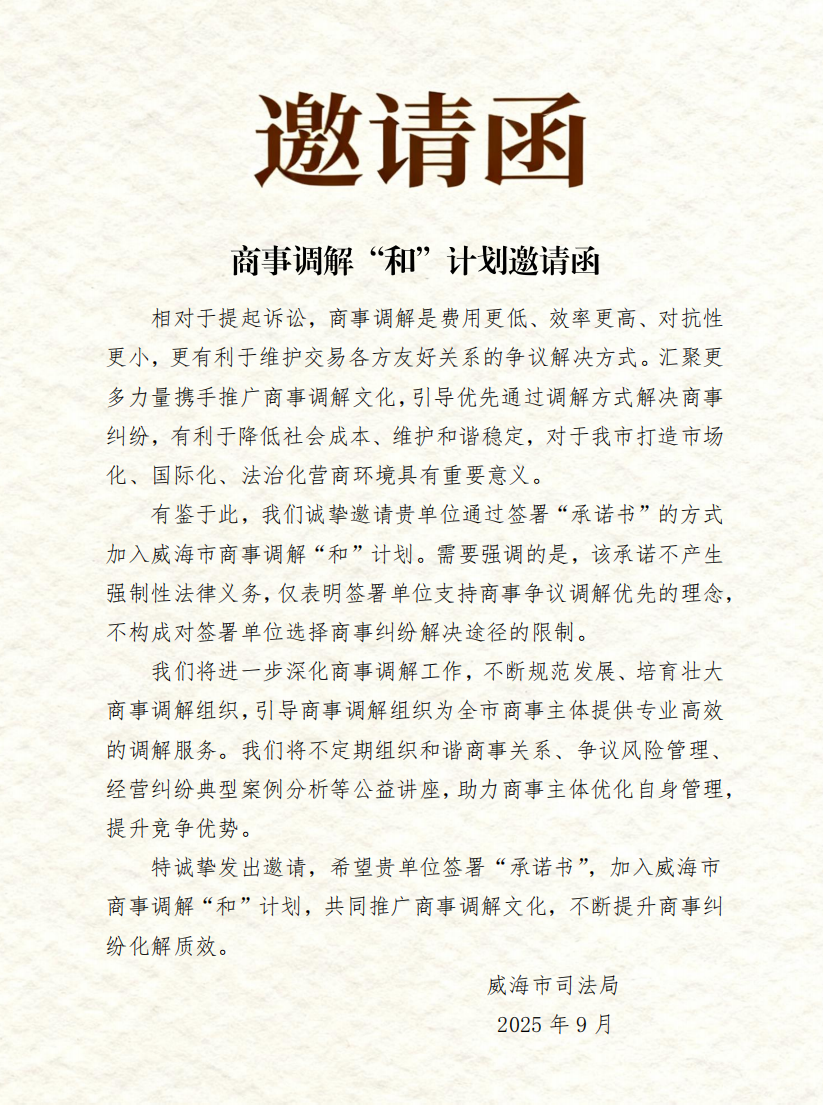 邀请函

商事调解“和”计划邀请函

相对于提起诉讼，商事调解是费用更低、效率更高、对抗性更小，更有利于维护交易各方友好关系的争议解决方式。汇聚更多力量携手推广商事调解文化，引导优先通过调解方式解决商事纠纷，有利于降低社会成本、维护和谐稳定，对于我市打造市场化、国际化、法治化营商环境具有重要意义。

有鉴于此，我们诚挚邀请贵单位通过签署“承诺书”的方式加入威海市商事调解“和”计划。需要强调的是，该承诺不产生强制性法律义务，仅表明签署单位支持商事争议调解优先的理念，不构成对签署单位选择商事纠纷解决途径的限制。

我们将进一步深化商事调解工作，不断规范发展、培育壮大商事调解组织，引导商事调解组织为全市商事主体提供专业高效的调解服务。我们将不定期组织和谐商事关系、争议风险管理、经营纠纷典型案例分析等公益讲座，助力商事主体优化自身管理，提升竞争优势。

特诚挚发出邀请，希望贵单位签署“承诺书”，加入威海市商事调解“和”计划，共同推广商事调解文化，不断提升商事纠纷化解质效。

威海市司法局
2025 年 9 月